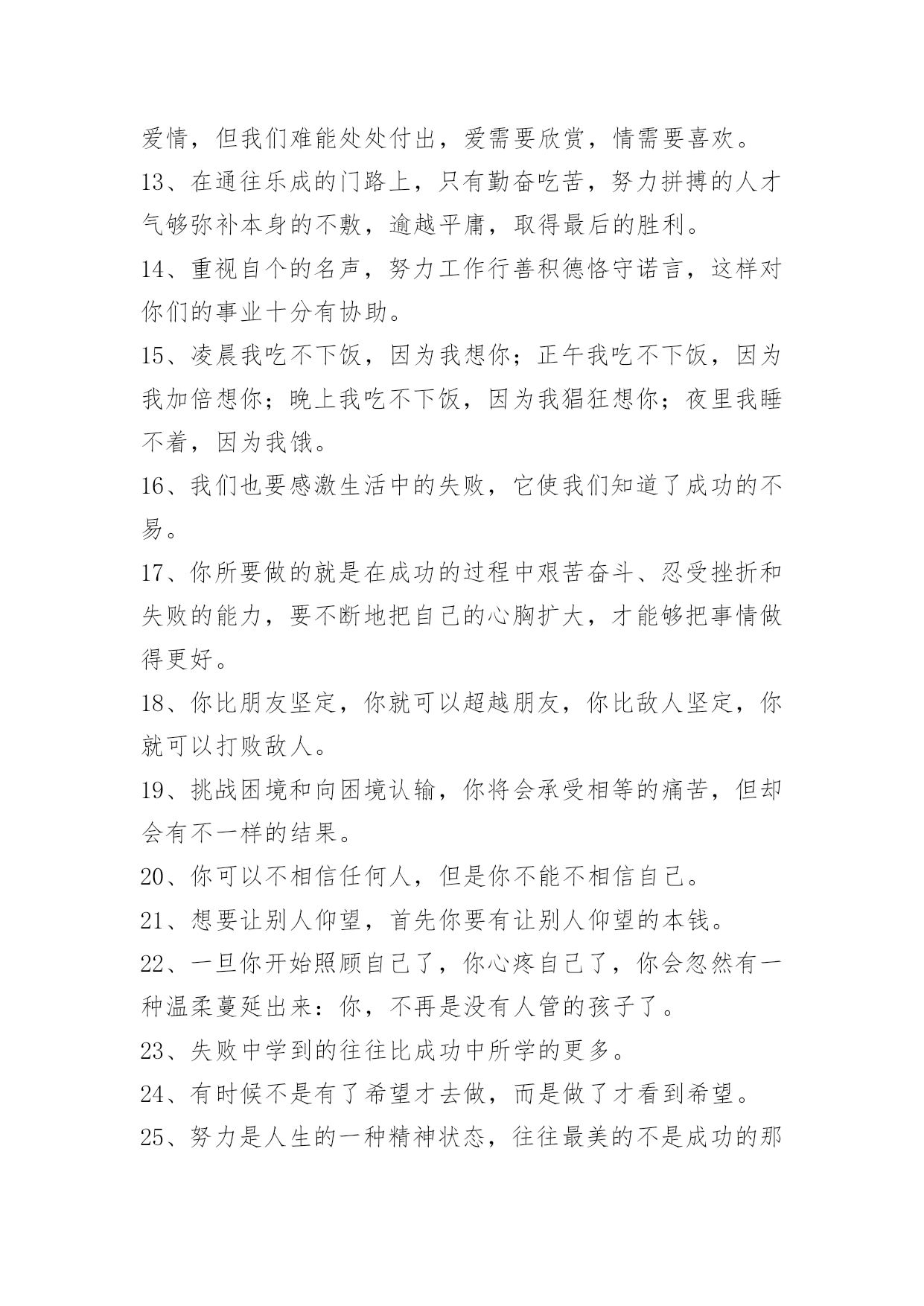 爱情，但我们难能处处付出，爱需要欣赏，情需要喜欢。

13、在通往乐成的门路上，只有勤奋吃苦，努力拼搏的人才气够弥补本身的不敷，逾越平庸，取得最后的胜利。

14、重视自个的名声，努力工作行善积德恪守诺言，这样对你们的事业十分有协助。

15、凌晨我吃不下饭，因为我想你；正午我吃不下饭，因为我加倍想你；晚上我吃不下饭，因为我猖狂想你；夜里我睡不着，因为我饿。

16、我们也要感激生活中的失败，它使我们知道了成功的不易。

17、你所要做的就是在成功的过程中艰苦奋斗、忍受挫折和失败的能力，要不断地把自己的心胸扩大，才能够把事情做得更好。

18、你比朋友坚定，你就可以超越朋友，你比敌人坚定，你就可以打败敌人。

19、挑战困境和向困境认输，你将会承受相等的痛苦，但却会有不一样的结果。

20、你可以不相信任何人，但是你不能不相信自己。

21、想要让别人仰望，首先你要有让别人仰望的本钱。

22、一旦你开始照顾自己了，你心疼自己了，你会忽然有一种温柔蔓延出来：你，不再是没有人管的孩子了。

23、失败中学到的往往比成功中所学的更多。

24、有时候不是有了希望才去做，而是做了才看到希望。

25、努力是人生的一种精神状态，往往最美的不是成功的那